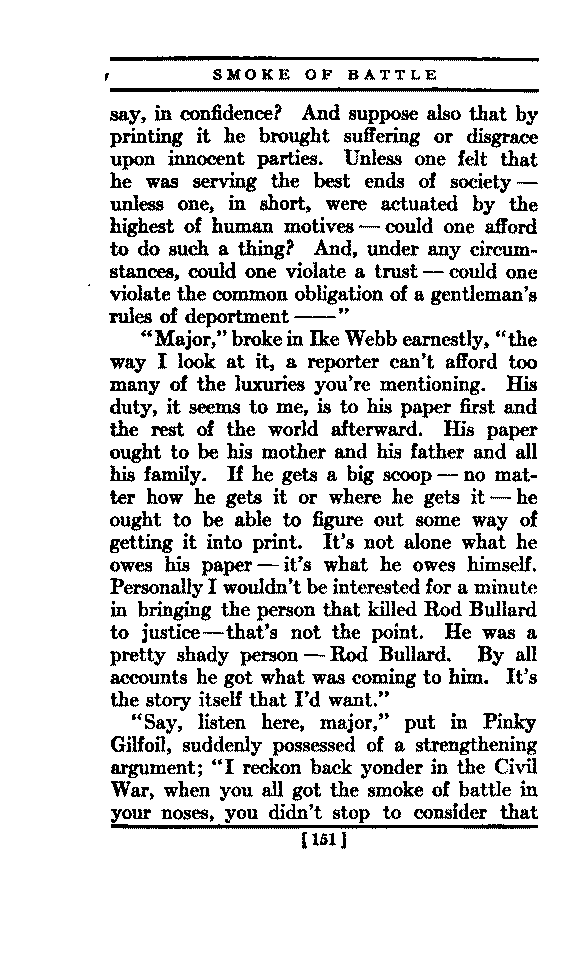 SMOKE OF BATTLE

say, in confidence? And suppose also that by printing it he brought suffering or disgrace upon innocent parties. Unless one felt that he was serving the best ends of society — unless one, in short, were actuated by the highest of human motives — could one afford to do such a thing? And, under any circumstances, could one violate a trust — could one violate the common obligation of a gentleman's rules of deportment ——"

"Major," broke in Ike Webb earnestly, "the way I look at it, a reporter can't afford too many of the luxuries you're mentioning. His duty, it seems to me, is to his paper first and the rest of the world afterward. His paper ought to be his mother and his father and all his family. If he gets a big scoop — no matter how he gets it or where he gets it — he ought to be able to figure out some way of getting it into print. It's not alone what he owes his paper — it's what he owes himself. Personally I wouldn't be interested for a minute in bringing the person that killed Rod Bullard to justice — that's not the point. He was a pretty shady person — Rod Bullard. By all accounts he got what was coming to him. It's the story itself that I'd want."

"Say, listen here, major," put in Pinky Gilfoil, suddenly possessed of a strengthening argument; "I reckon back yonder in the Civil War, when you all got the smoke of battle in your noses, you didn't stop to consider that

[151]